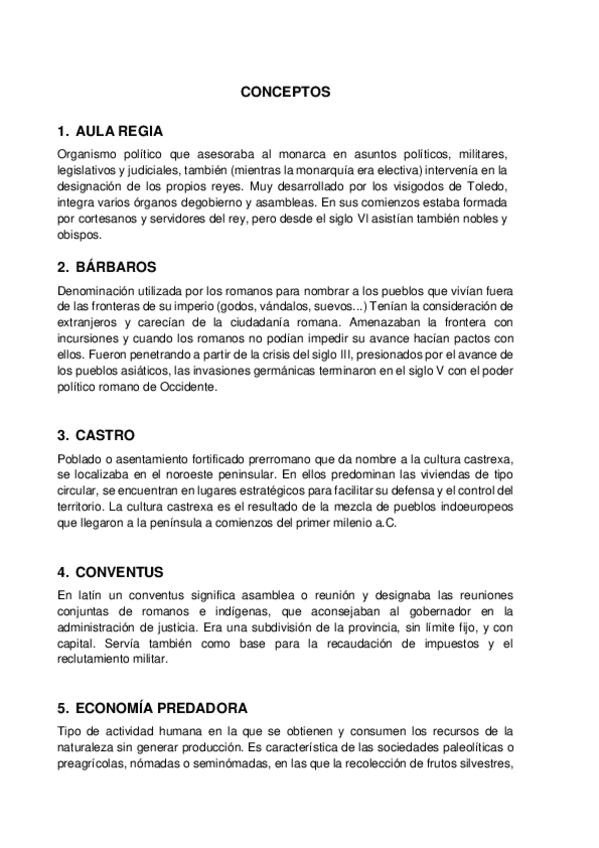 CONCEPTOS

1. AULA REGIA

Organismo político que asesoraba al monarca en asuntos políticos, militares, legislativos y judiciales, también (mientras la monarquía era electiva) intervenía en la designación de los propios reyes. Muy desarrollado por los visigodos de Toledo, integra varios órganos degobierno y asambleas. En sus comienzos estaba formada por cortesanos y servidores del rey, pero desde el siglo VI asistían también nobles y obispos.

2. BÁRBAROS

Denominación utilizada por los romanos para nombrar a los pueblos que vivían fuera de las fronteras de su imperio (godos, vándalos, suevos...) Tenían la consideración de extranjeros y carecían de la ciudadanía romana. Amenazaban la frontera con incursiones y cuando los romanos no podían impedir su avance hacían pactos con ellos. Fueron penetrando a partir de la crisis del siglo III, presionados por el avance de los pueblos asiáticos, las invasiones germánicas terminaron en el siglo V con el poder político romano de Occidente.

3. CASTRO

Poblado o asentamiento fortificado prerromano que da nombre a la cultura castrexa, se localizaba en el noroeste peninsular. En ellos predominan las viviendas de tipo circular, se encuentran en lugares estratégicos para facilitar su defensa y el control del territorio. La cultura castrexa es el resultado de la mezcla de pueblos indoeuropeos que llegaron a la península a comienzos del primer milenio a.C.

4. CONVENTUS

En latín un conventus significa asamblea o reunión y designaba las reuniones conjuntas de romanos e indígenas, que aconsejaban al gobernador en la administración de justicia. Era una subdivisión de la provincia, sin límite fijo, y con capital. Servía también como base para la recaudación de impuestos y el reclutamiento militar.

5. ECONOMÍA PREDADORA

Tipo de actividad humana en la que se obtienen y consumen los recursos de la naturaleza sin generar producción. Es característica de las sociedades paleolíticas o preagrícolas, nómadas o seminómadas, en las que la recolección de frutos silvestres,